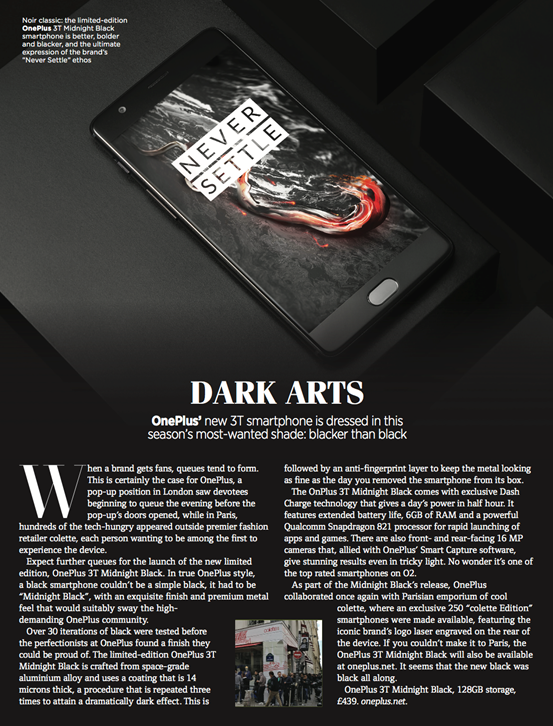 Noir classic: the limited-edition OnePlus 3T Midnight Black smartphone is better, bolder and blacker, and the ultimate expression of the brand's "Never Settle" ethos

NEVER SETTLE

DARK ARTS

OnePlus' new 3T smartphone is dressed in this season's most-wanted shade: blacker than black

When a brand gets fans, queues tend to form. This is certainly the case for OnePlus, a pop-up position in London saw devotees beginning to queue the evening before the pop-up's doors opened, while in Paris, hundreds of the tech-hungry appeared outside premier fashion retailer colette, each person wanting to be among the first to experience the device.

Expect further queues for the launch of the new limited edition, OnePlus 3T Midnight Black. In true OnePlus style, a black smartphone couldn't be a simple black, it had to be "Midnight Black", with an exquisite finish and premium metal feel that would suitably sway the high-demanding OnePlus community.

Over 30 iterations of black were tested before the perfectionists at OnePlus found a finish they could be proud of. The limited-edition OnePlus 3T Midnight Black is crafted from space-grade aluminium alloy and uses a coating that is 14 microns thick, a procedure that is repeated three times to attain a dramatically dark effect. This is followed by an anti-fingerprint layer to keep the metal looking as fine as the day you removed the smartphone from its box.

The OnPlus 3T Midnight Black comes with exclusive Dash Charge technology that gives a day's power in half hour. It features extended battery life, 6GB of RAM and a powerful Qualcomm Snapdragon 821 processor for rapid launching of apps and games. There are also front- and rear-facing 16 MP cameras that, allied with OnePlus' Smart Capture software, give stunning results even in tricky light. No wonder it's one of the top rated smartphones on O2.

As part of the Midnight Black's release, OnePlus collaborated once again with Parisian emporium of cool colette, where an exclusive 250 "colette Edition" smartphones were made available, featuring the iconic brand's logo laser engraved on the rear of the device. If you couldn't make it to Paris, the OnePlus 3T Midnight Black will also be available at oneplus.net. It seems that the new black was black all along.

OnePlus 3T Midnight Black, 128GB storage, £439. oneplus.net.